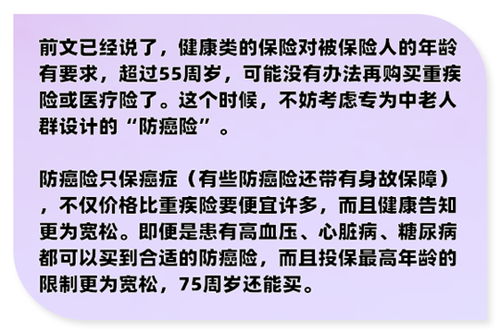 前文已经说了，健康类的保险对被保险人的年龄有要求，超过55周岁，可能没有办法再购买重疾险或医疗险了。这个时候，不妨考虑专为中老人群设计的“防癌险”。

防癌险只保癌症（有些防癌险还带有身故保障），不仅价格比重疾险要便宜许多，而且健康告知更为宽松。即便是患有高血压、心脏病、糖尿病都可以买到合适的防癌险，而且投保最高年龄的限制更为宽松，75周岁还能买。